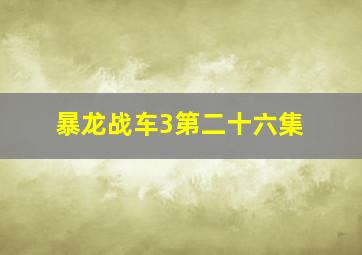 暴龙战车3第二十六集